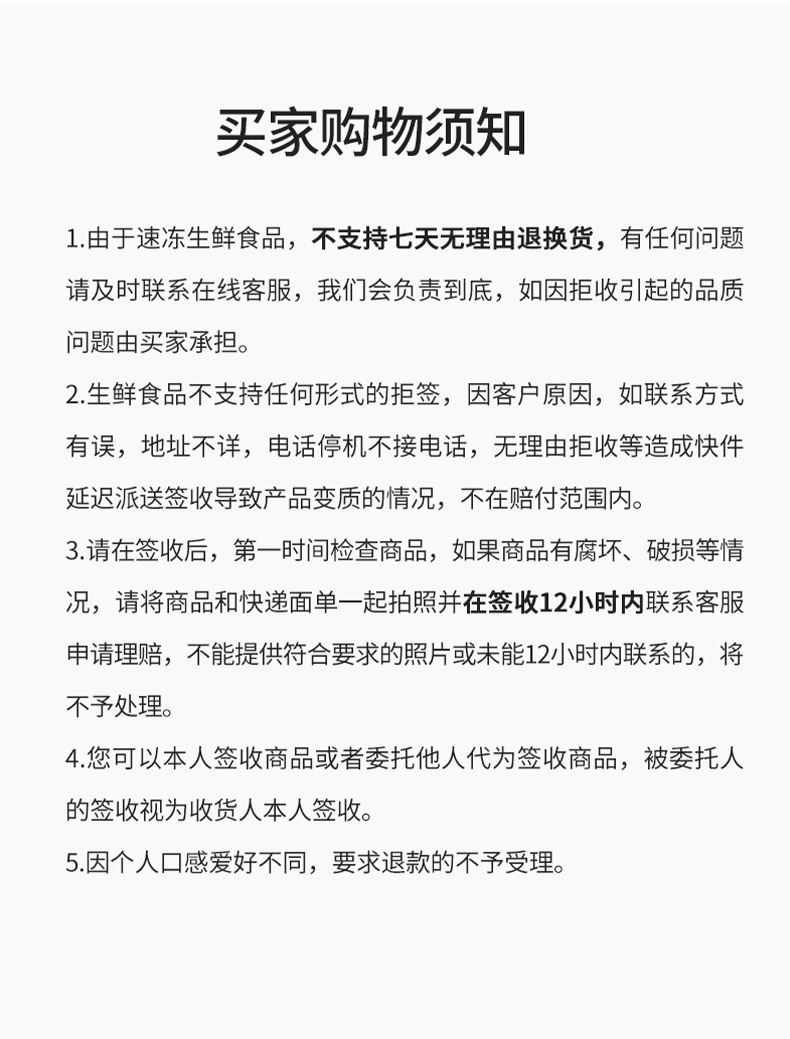 买家购物须知

1.由于速冻生鲜食品，不支持七天无理由退换货，有任何问题请及时联系在线客服，我们会负责到底，如因拒收引起的品质问题由买家承担。

2.生鲜食品不支持任何形式的拒签，因客户原因，如联系方式有误，地址不详，电话停机不接电话，无理由拒收等造成快件延迟派送签收导致产品变质的情况，不在赔付范围内。

3.请在签收后，第一时间检查商品，如果商品有腐坏、破损等情况，请将商品和快递面单一起拍照并在签收12小时内联系客服申请理赔，不能提供符合要求的照片或未能12小时内联系的，将不予处理。

4.您可以本人签收商品或者委托他人代为签收商品，被委托人的签收视为收货人本人签收。

5.因个人口感爱好不同，要求退款的不予受理。